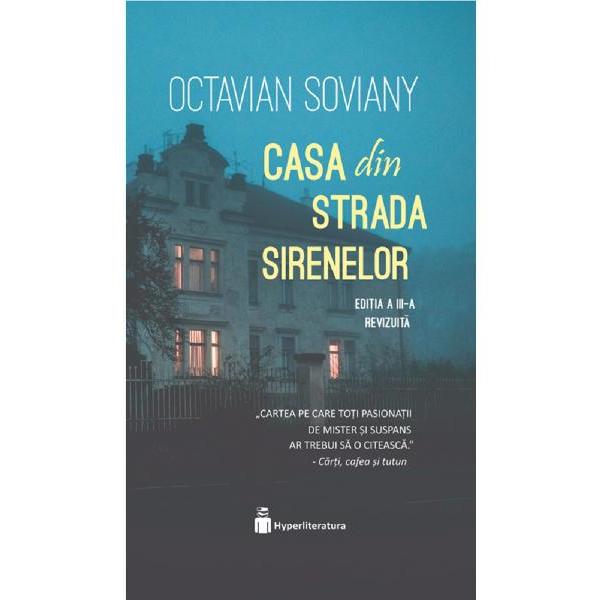 OCTAVIAN SOVIANY

CASA din STRADA SIRENELOR

EDITIA A III-A REVIZUITĂ

„CARTEA PE CARE TOȚI PASIONAȚII DE MISTER ȘI SUSPANS AR TREBUI SĂ O CITEASCĂ."
- Cărți, cafea și tutun

Hyperliteratura